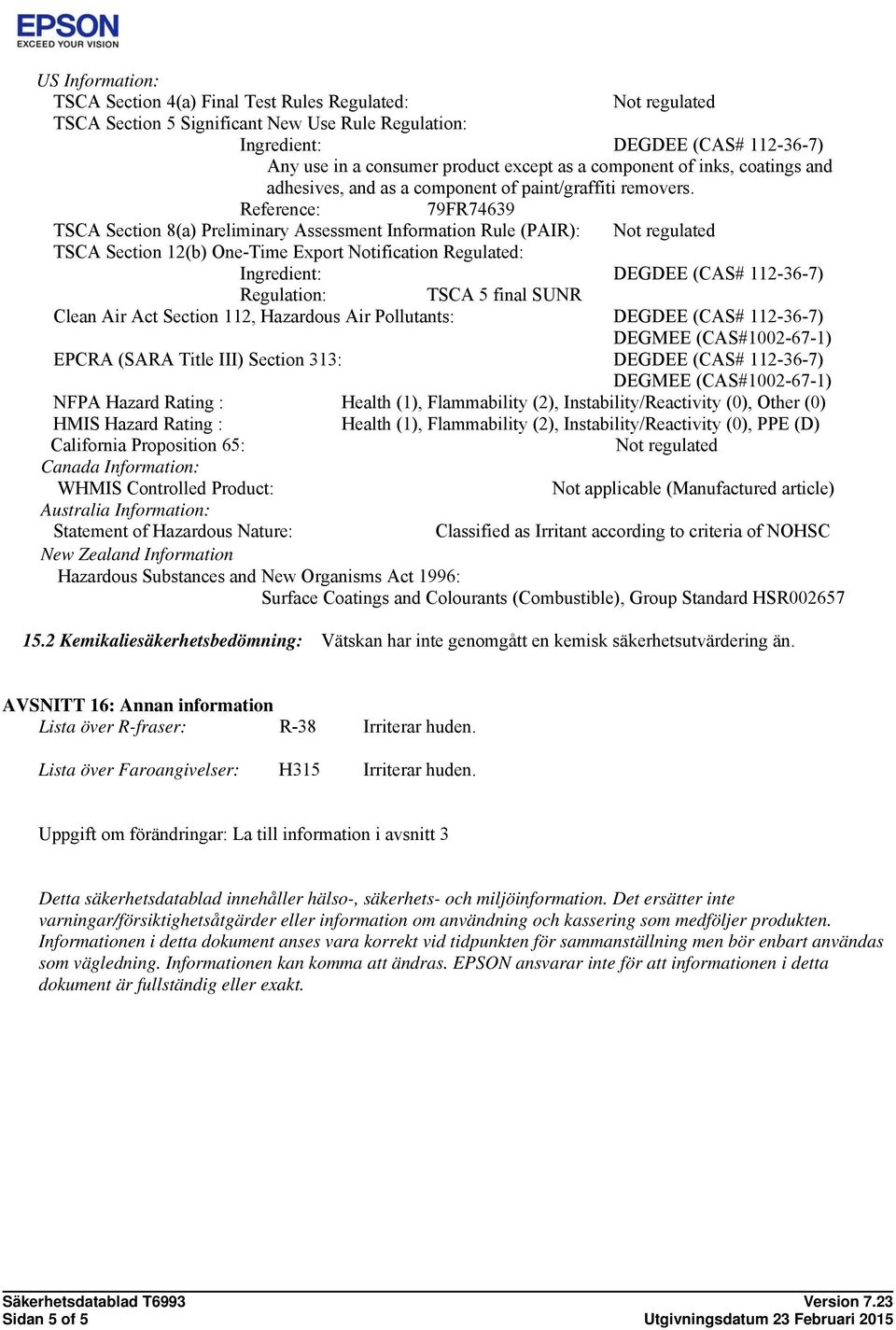 EPSON
EXCEED YOUR VISION

US Information:
TSCA Section 4(a) Final Test Rules Regulated: Not regulated
TSCA Section 5 Significant New Use Rule Regulation:
Ingredient: DEGDEE (CAS# 112-36-7)
Any use in a consumer product except as a component of inks, coatings and adhesives, and as a component of paint/graffiti removers.
Reference: 79FR74639
TSCA Section 8(a) Preliminary Assessment Information Rule (PAIR): Not regulated
TSCA Section 12(b) One-Time Export Notification Regulated:
Ingredient: DEGDEE (CAS# 112-36-7)
Regulation: TSCA 5 final SUNR
Clean Air Act Section 112, Hazardous Air Pollutants: DEGDEE (CAS# 112-36-7)
DEGMEE (CAS#1002-67-1)
EPCRA (SARA Title III) Section 313: DEGDEE (CAS# 112-36-7)
DEGMEE (CAS#1002-67-1)
NFPA Hazard Rating : Health (1), Flammability (2), Instability/Reactivity (0), Other (0)
HMIS Hazard Rating : Health (1), Flammability (2), Instability/Reactivity (0), PPE (D)
California Proposition 65: Not regulated
Canada Information:
WHMIS Controlled Product: Not applicable (Manufactured article)
Australia Information:
Statement of Hazardous Nature: Classified as Irritant according to criteria of NOHSC
New Zealand Information
Hazardous Substances and New Organisms Act 1996:
Surface Coatings and Colourants (Combustible), Group Standard HSR002657

15.2 Kemikaliesäkerhetsbedömning: Vätskan har inte genomgått en kemisk säkerhetsutvärdering än.

AVSNITT 16: Annan information
Lista över R-fraser: R-38 Irriterar huden.

Lista över Faroangivelser: H315 Irriterar huden.

Uppgift om förändringar: La till information i avsnitt 3

Detta säkerhetsdatablad innehåller hälso-, säkerhets- och miljöinformation. Det ersätter inte varningar/försiktighetsåtgärder eller information om användning och kassering som medföljer produkten. Informationen i detta dokument anses vara korrekt vid tidpunkten för sammanställning men bör enbart användas som vägledning. Informationen kan komma att ändras. EPSON ansvarar inte för att informationen i detta dokument är fullständig eller exakt.

Säkerhetsdatablad T6993
Sidan 5 of 5
Version 7.23
Utgivningsdatum 23 Februari 2015